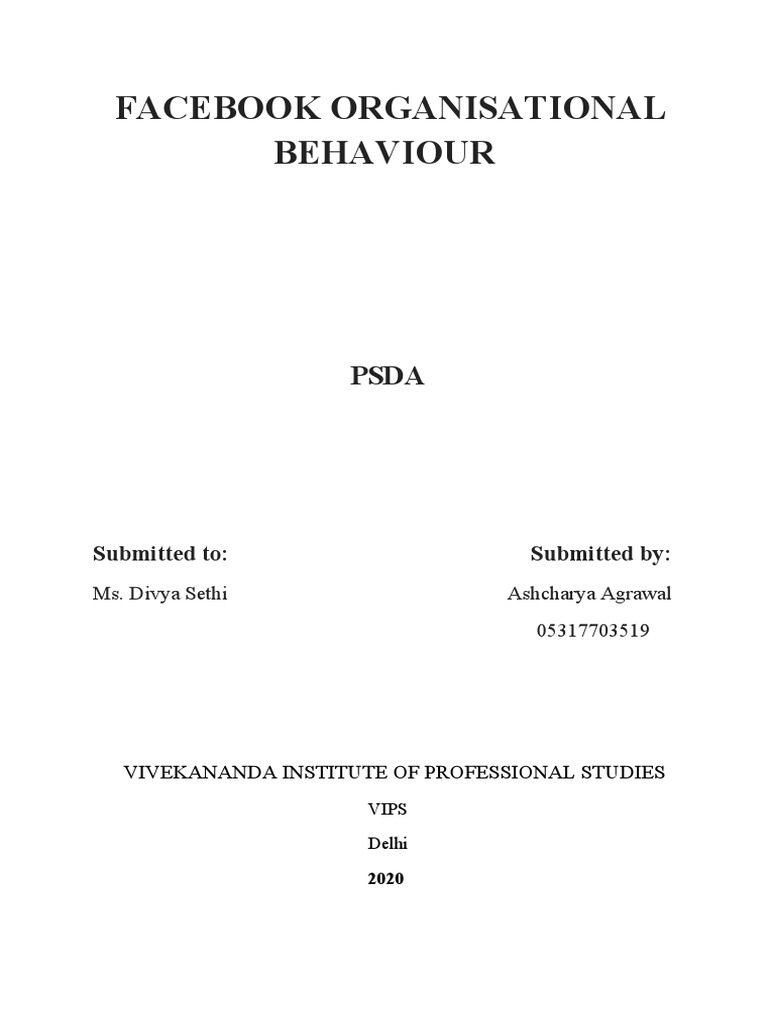 FACEBOOK ORGANISATIONAL BEHAVIOUR

PSDA

Submitted to:

Ms. Divya Sethi

Submitted by:

Ashcharya Agrawal

05317703519

VIVEKANANDA INSTITUTE OF PROFESSIONAL STUDIES

VIPS

Delhi

2020